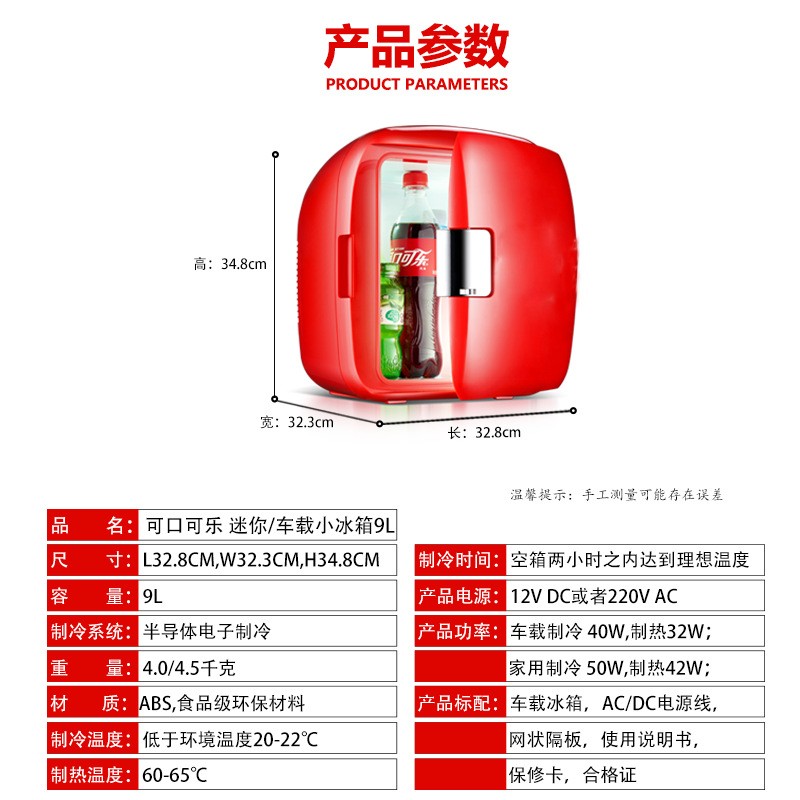 产品参数
PRODUCT PARAMETERS

高：34.8cm

宽：32.3cm

长：32.8cm

温馨提示：手工测量可能存在误差

品 名：可口可乐 迷你/车载小冰箱9L
尺 寸：L32.8CM,W32.3CM,H34.8CM
容 量：9L
制冷系统：半导体电子制冷
重 量：4.0/4.5千克
材 质：ABS,食品级环保材料
制冷温度：低于环境温度20-22℃
制热温度：60-65℃

制冷时间：空箱两小时之内达到理想温度
产品电源：12V DC或者220V AC
产品功率：车载制冷 40W,制热32W；
家用制冷 50W,制热42W；
产品标配：车载冰箱，AC/DC电源线，
网状隔板，使用说明书，
保修卡，合格证